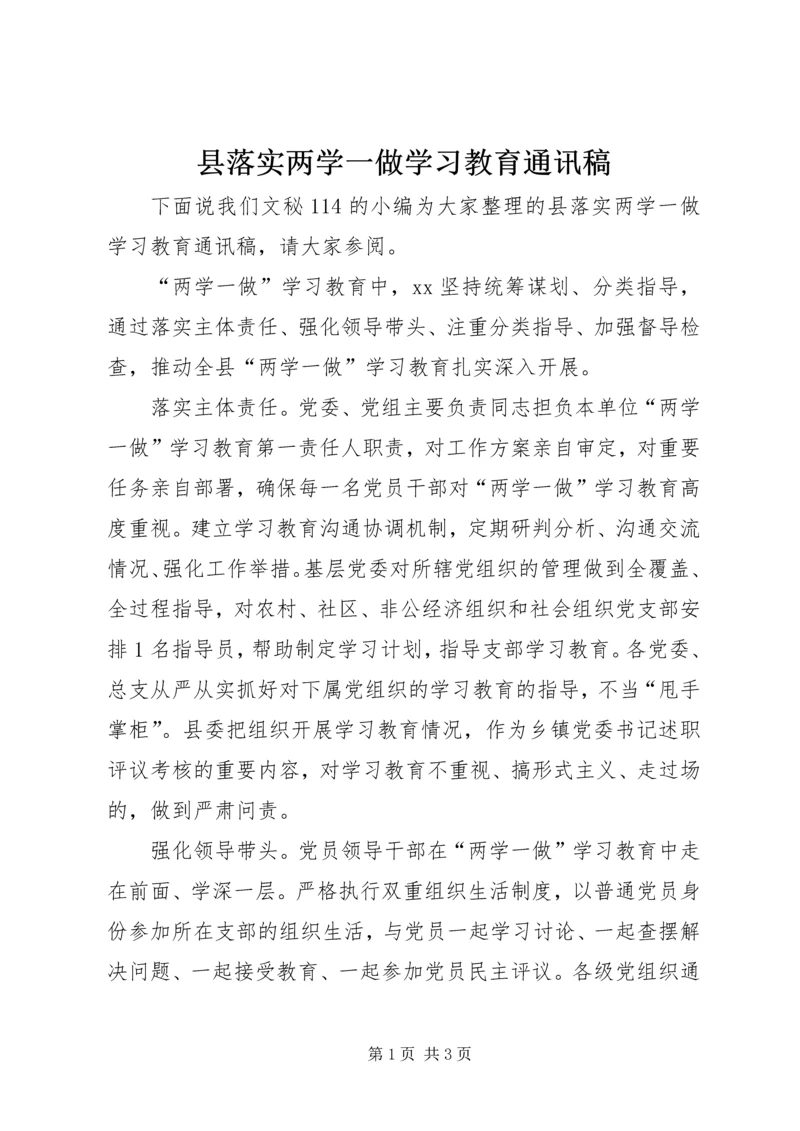 县落实两学一做学习教育通讯稿

下面说我们文秘 114 的小编为大家整理的县落实两学一做学习教育通讯稿，请大家参阅。

“两学一做”学习教育中，xx 坚持统筹谋划、分类指导，通过落实主体责任、强化领导带头、注重分类指导、加强督导检查，推动全县“两学一做”学习教育扎实深入开展。

落实主体责任。党委、党组主要负责同志担负本单位“两学一做”学习教育第一责任人职责，对工作方案亲自审定，对重要任务亲自部署，确保每一名党员干部对“两学一做”学习教育高度重视。建立学习教育沟通协调机制，定期研判分析、沟通交流情况、强化工作举措。基层党委对所辖党组织的管理做到全覆盖、全过程指导，对农村、社区、非公经济组织和社会组织党支部安排 1 名指导员，帮助制定学习计划，指导支部学习教育。各党委、总支从严从实抓好对下属党组织的学习教育的指导，不当“甩手掌柜”。县委把组织开展学习教育情况，作为乡镇党委书记述职评议考核的重要内容，对学习教育不重视、搞形式主义、走过场的，做到严肃问责。

强化领导带头。党员领导干部在“两学一做”学习教育中走在前面、学深一层。严格执行双重组织生活制度，以普通党员身份参加所在支部的组织生活，与党员一起学习讨论、一起查摆解决问题、一起接受教育、一起参加党员民主评议。各级党组织通

第 1 页 共 3 页